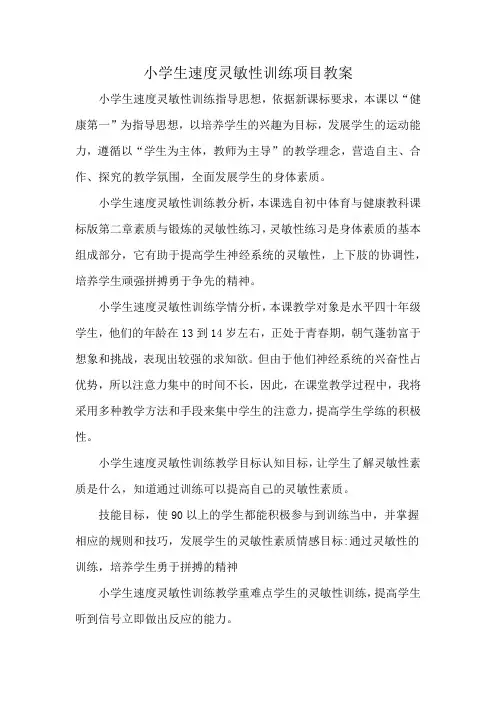 小学生速度灵敏性训练项目教案

小学生速度灵敏性训练指导思想，依据新课标要求，本课以“健康第一”为指导思想，以培养学生的兴趣为目标，发展学生的运动能力，遵循以“学生为主体，教师为主导”的教学理念，营造自主、合作、探究的教学氛围，全面发展学生的身体素质。

小学生速度灵敏性训练教分析，本课选自初中体育与健康教科课标版第二章素质与锻炼的灵敏性练习，灵敏性练习是身体素质的基本组成部分，它有助于提高学生神经系统的灵敏性，上下肢的协调性，培养学生顽强拼搏勇于争先的精神。

小学生速度灵敏性训练学情分析，本课教学对象是水平四十年级学生，他们的年龄在13到14岁左右，正处于青春期，朝气蓬勃富于想象和挑战，表现出较强的求知欲。但由于他们神经系统的兴奋性占优势，所以注意力集中的时间不长，因此，在课堂教学过程中，我将采用多种教学方法和手段来集中学生的注意力，提高学生学练的积极性。

小学生速度灵敏性训练教学目标认知目标，让学生了解灵敏性素质是什么，知道通过训练可以提高自己的灵敏性素质。

技能目标，使90以上的学生都能积极参与到训练当中，并掌握相应的规则和技巧，发展学生的灵敏性素质情感目标:通过灵敏性的训练，培养学生勇于拼搏的精神

小学生速度灵敏性训练教学重难点学生的灵敏性训练，提高学生听到信号立即做出反应的能力。